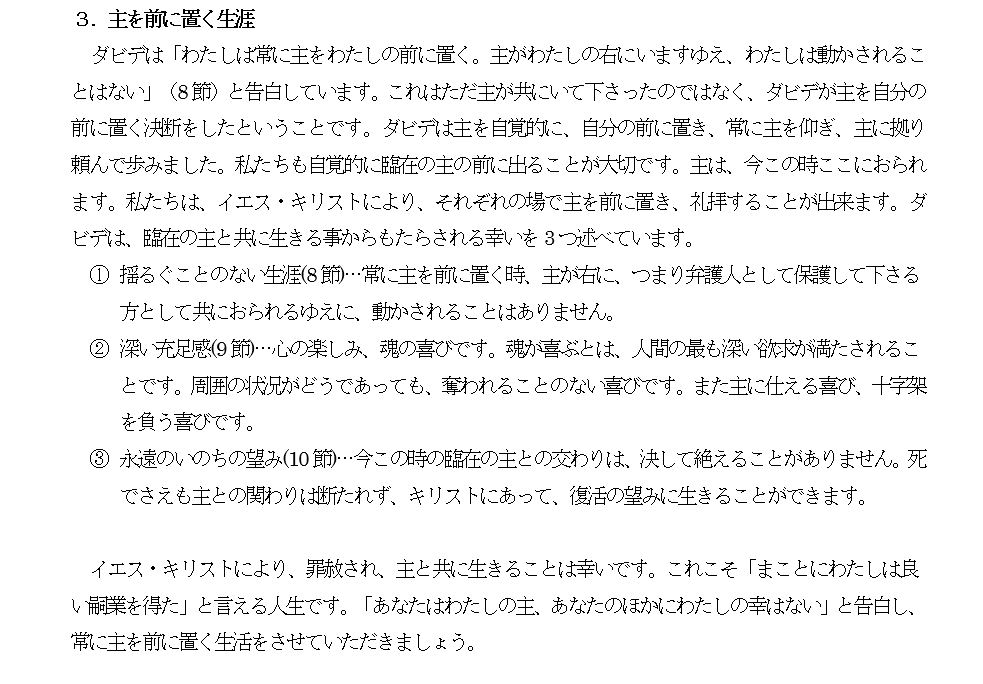 ３．主を前に置く生涯

ダビデは「わたしは常に主をわたしの前に置く。主がわたしの右にいますゆえ、わたしは動かされることはない」（8節）と告白しています。これはただ主が共にいて下さったのではなく、ダビデが主を自分の前に置く決断をしたということです。ダビデは主を自覚的に、自分の前に置き、常に主を仰ぎ、主に拠り頼んで歩みました。私たちも自覚的に臨在の主の前に出ることが大切です。主は、今この時ここにおられます。私たちは、イエス・キリストにより、それぞれの場で主を前に置き、礼拝することが出来ます。ダビデは、臨在の主と共に生きる事からもたらされる幸いを３つ述べています。

① 揺るぐことのない生涯(8節)…常に主を前に置く時、主が右に、つまり弁護人として保護して下さる方として共におられるゆえに、動かされることはありません。

② 深い充足感(9節)…心の楽しみ、魂の喜びです。魂が喜ぶとは、人間の最も深い欲求が満たされることです。周囲の状況がどうであっても、奪われることのない喜びです。また主に仕える喜び、十字架を負う喜びです。

③ 永遠のいのちの望み(10節)…今この時の臨在の主との交わりは、決して絶えることがありません。死でさえも主との関わりは断たれず、キリストにあって、復活の望みに生きることができます。

イエス・キリストにより、罪赦され、主と共に生きることは幸いです。これこそ「まことにわたしは良い嗣業を得た」と言える人生です。「あなたはわたしの主、あなたのほかにわたしの幸はない」と告白し、常に主を前に置く生活をさせていただきましょう。